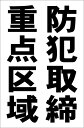 防犯取締

重点区域